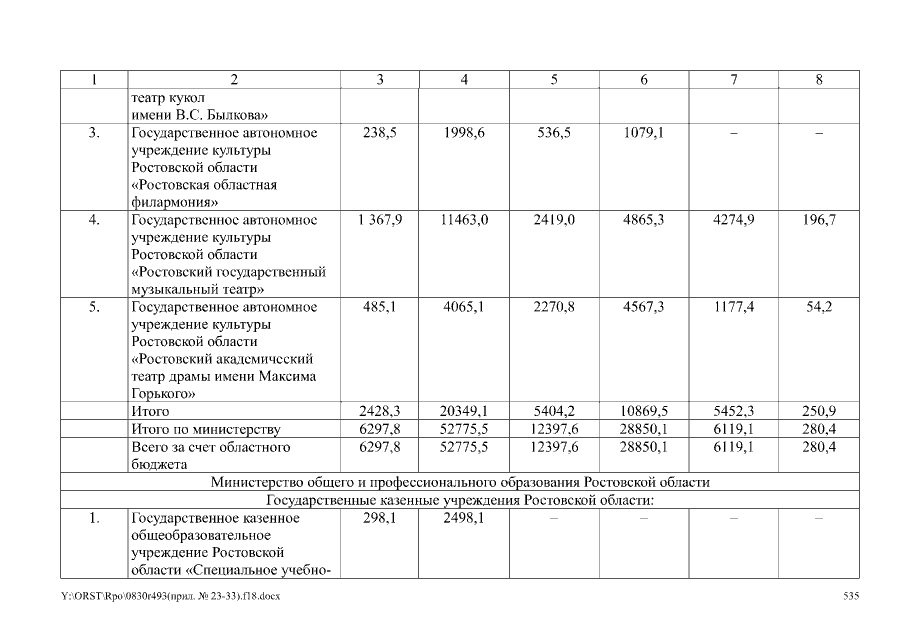 | 1 | 2 | 3 | 4 | 5 | 6 | 7 | 8 |
|---|---|---|---|---|---|---|---|
| | театр кукол имени В.С. Былкова» | | | | | | |
| 3. | Государственное автономное учреждение культуры Ростовской области «Ростовская областная филармония» | 238,5 | 1998,6 | 536,5 | 1079,1 | – | – |
| 4. | Государственное автономное учреждение культуры Ростовской области «Ростовский государственный музыкальный театр» | 1 367,9 | 11463,0 | 2419,0 | 4865,3 | 4274,9 | 196,7 |
| 5. | Государственное автономное учреждение культуры Ростовской области «Ростовский академический театр драмы имени Максима Горького» | 485,1 | 4065,1 | 2270,8 | 4567,3 | 1177,4 | 54,2 |
| | Итого | 2428,3 | 20349,1 | 5404,2 | 10869,5 | 5452,3 | 250,9 |
| | Итого по министерству | 6297,8 | 52775,5 | 12397,6 | 28850,1 | 6119,1 | 280,4 |
| | Всего за счет областного бюджета | 6297,8 | 52775,5 | 12397,6 | 28850,1 | 6119,1 | 280,4 |
| Министерство общего и профессионального образования Ростовской области | | | | | | | |
| Государственные казенные учреждения Ростовской области: | | | | | | | |
| 1. | Государственное казенное общеобразовательное учреждение Ростовской области «Специальное учебно- | 298,1 | 2498,1 | – | – | – | – |

Y:\ORST\Rpo\0830r493(прил. № 23-33).f18.docx

535